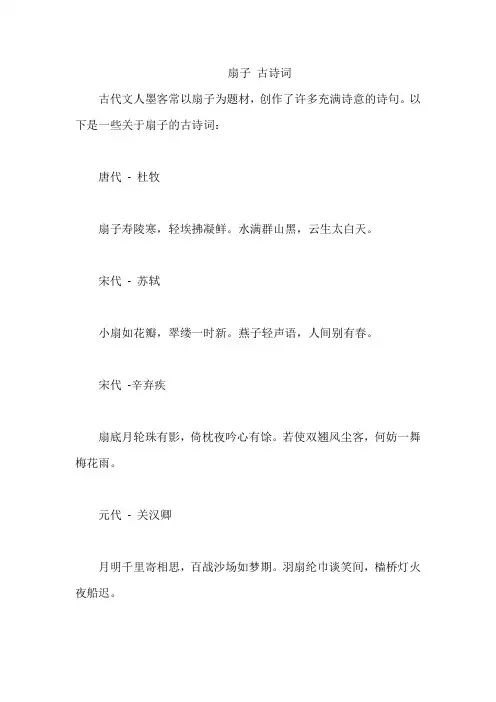 扇子 古诗词

古代文人墨客常以扇子为题材，创作了许多充满诗意的诗句。以下是一些关于扇子的古诗词：

唐代 - 杜牧

扇子寿陵寒，轻埃拂凝鲜。水满群山黑，云生太白天。

宋代 - 苏轼

小扇如花瓣，翠缕一时新。燕子轻声语，人间别有春。

宋代 -辛弃疾

扇底月轮珠有影，倚枕夜吟心有馀。若使双翅风尘客，何妨一舞梅花雨。

元代 - 关汉卿

月明千里寄相思，百战沙场如梦期。羽扇纶巾谈笑间，樯桥灯火夜船迟。